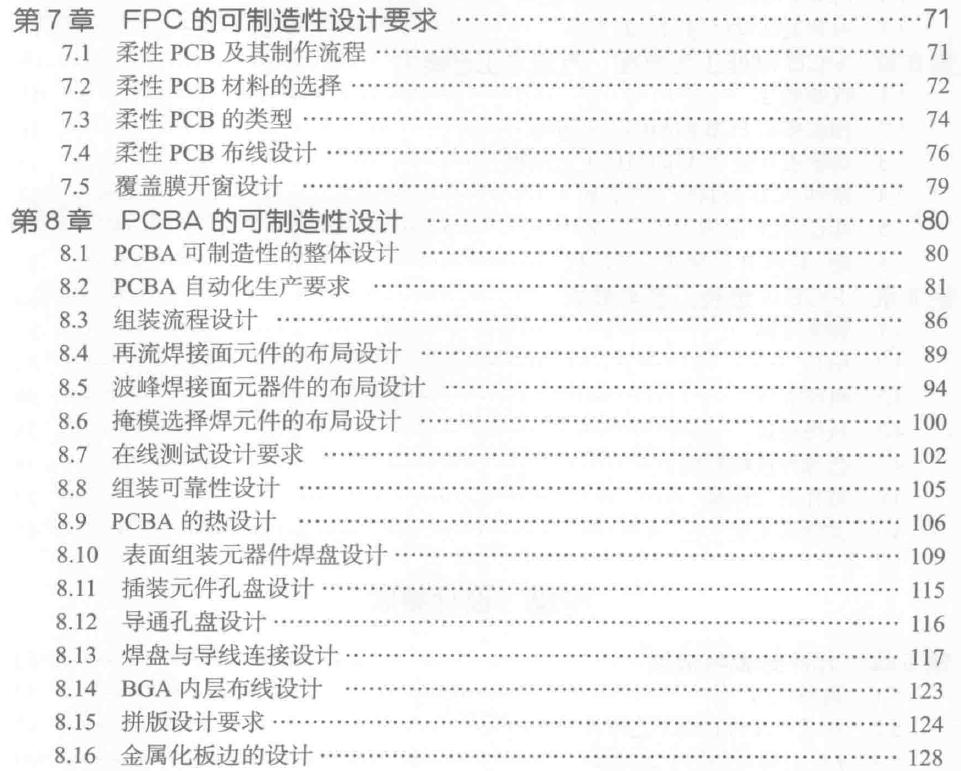 第7章 FPC的可制造性设计要求 71
7.1 柔性PCB及其制作流程 71
7.2 柔性PCB材料的选择 72
7.3 柔性PCB的类型 74
7.4 柔性PCB布线设计 76
7.5 覆盖膜开窗设计 79
第8章 PCBA的可制造性设计 80
8.1 PCBA可制造性的整体设计 80
8.2 PCBA自动化生产要求 81
8.3 组装流程设计 86
8.4 再流焊接面元件的布局设计 89
8.5 波峰焊接面元器件的布局设计 94
8.6 掩模选择焊元件的布局设计 100
8.7 在线测试设计要求 102
8.8 组装可靠性设计 105
8.9 PCBA的热设计 106
8.10 表面组装元器件焊盘设计 109
8.11 插装元件孔盘设计 115
8.12 导通孔盘设计 116
8.13 焊盘与导线连接设计 117
8.14 BGA内层布线设计 123
8.15 拼版设计要求 124
8.16 金属化板边的设计 128